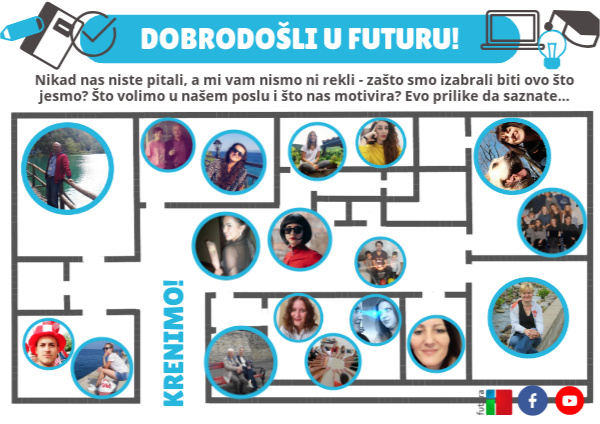 DOBRODOŠLI U FUTURU!

Nikad nas niste pitali, a mi vam nismo ni rekli - zašto smo izabrali biti ovo što jesmo? Što volimo u našem poslu i što nas motivira? Evo prilike da saznate...

KRENIMO!

futura